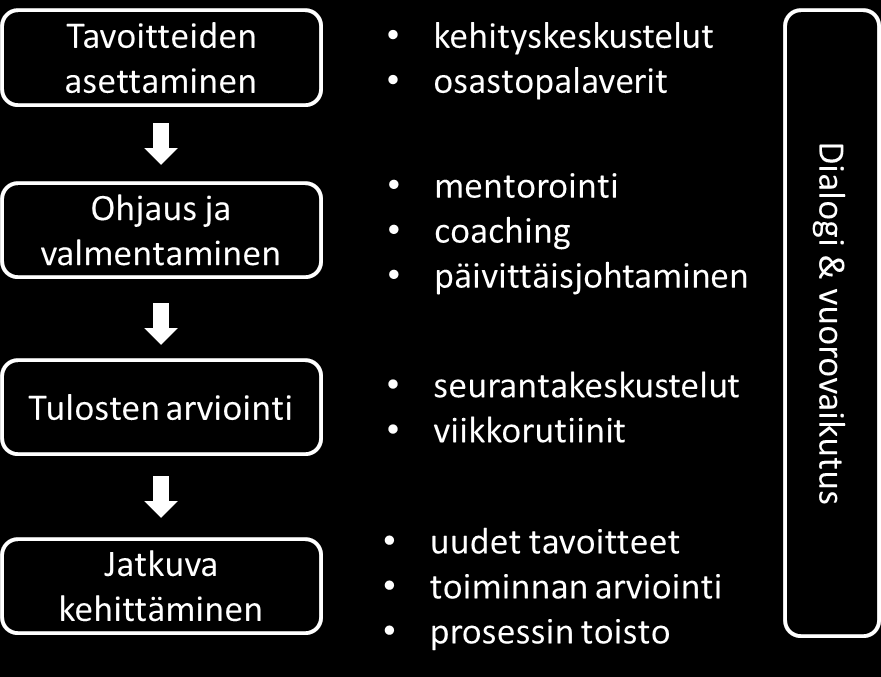 Tavoitteiden asettaminen

- kehityskeskustelut
- osastopalaverit

Ohjaus ja valmentaminen

- mentorointi
- coaching
- päivittäisjohtaminen

Tulosten arviointi

- seurantakeskustelut
- viikkorutiinit

Jatkuva kehittäminen

- uudet tavoitteet
- toiminnan arviointi
- prosessin toisto

Dialogi & vuorovaikutus